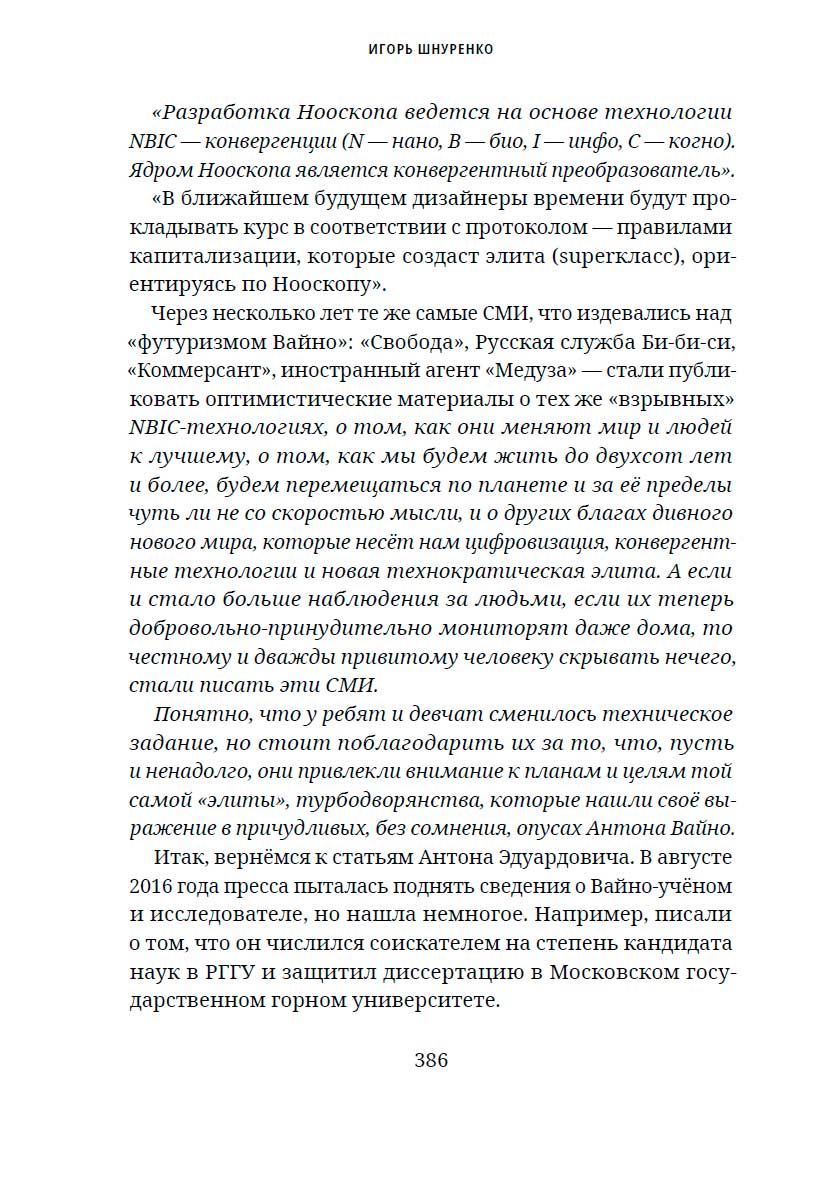 ИГОРЬ ШНУРЕНКО

«Разработка Нооскопа ведется на основе технологии NBIC — конвергенции (N — нано, B — био, I — инфо, C — когно). Ядром Нооскопа является конвергентный преобразователь».

«В ближайшем будущем дизайнеры времени будут прокладывать курс в соответствии с протоколом — правилами капитализации, которые создаст элита (superкласс), ориентируясь по Нооскопу».

Через несколько лет те же самые СМИ, что издевались над «футуризмом Вайно»: «Свобода», Русская служба Би-би-си, «Коммерсант», иностранный агент «Медуза» — стали публиковать оптимистические материалы о тех же «взрывных» NBIC-технологиях, о том, как они меняют мир и людей к лучшему, о том, как мы будем жить до двухсот лет и более, будем перемещаться по планете и за её пределы чуть ли не со скоростью мысли, и о других благах дивного нового мира, которые несёт нам цифровизация, конвергентные технологии и новая технократическая элита. А если и стало больше наблюдения за людьми, если их теперь добровольно-принудительно мониторят даже дома, то честному и дважды привитому человеку скрывать нечего, стали писать эти СМИ.

Понятно, что у ребят и девчат сменилось техническое задание, но стоит поблагодарить их за то, что, пусть и ненадолго, они привлекли внимание к планам и целям той самой «элиты», турбодворянства, которые нашли своё выражение в причудливых, без сомнения, опусах Антона Вайно.

Итак, вернёмся к статьям Антона Эдуардовича. В августе 2016 года пресса пыталась поднять сведения о Вайно-учёном и исследователе, но нашла немногое. Например, писали о том, что он числился соискателем на степень кандидата наук в РГГУ и защитил диссертацию в Московском государственном горном университете.

386